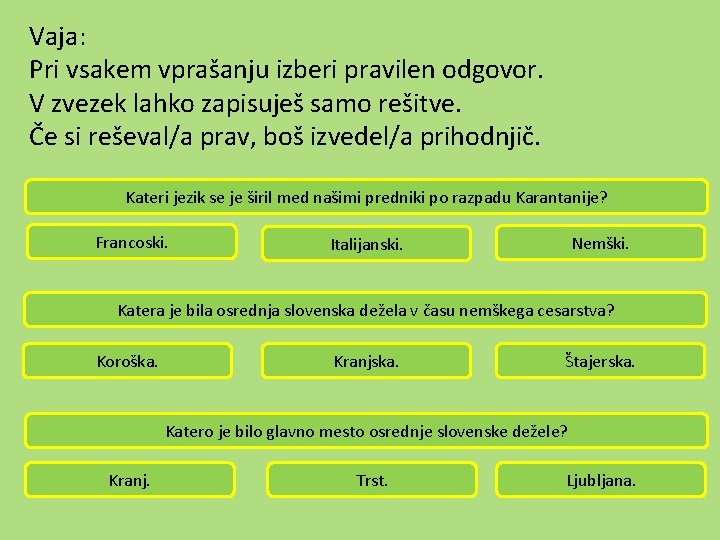 Vaja:
Pri vsakem vprašanju izberi pravilen odgovor.
V zvezek lahko zapisuješ samo rešitve.
Če si reševal/a prav, boš izvedel/a prihodnjič.

Kateri jezik se je širil med našimi predniki po razpadu Karantanije?

Francoski.

Italijanski.

Nemški.

Katera je bila osrednja slovenska dežela v času nemškega cesarstva?

Koroška.

Kranjska.

Štajerska.

Katero je bilo glavno mesto osrednje slovenske dežele?

Kranj.

Trst.

Ljubljana.